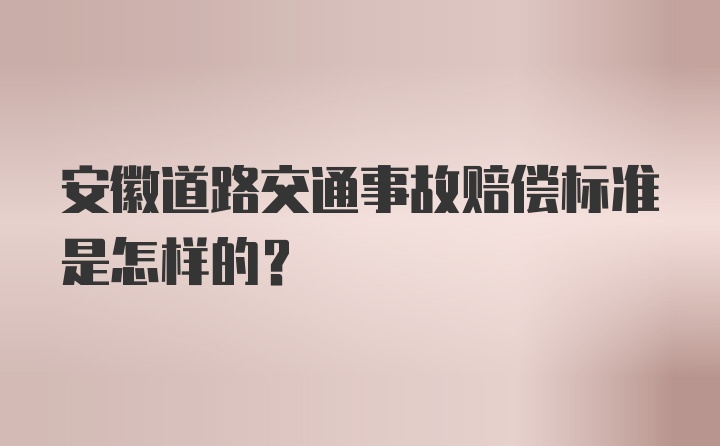 安徽道路交通事故赔偿标准是怎样的？